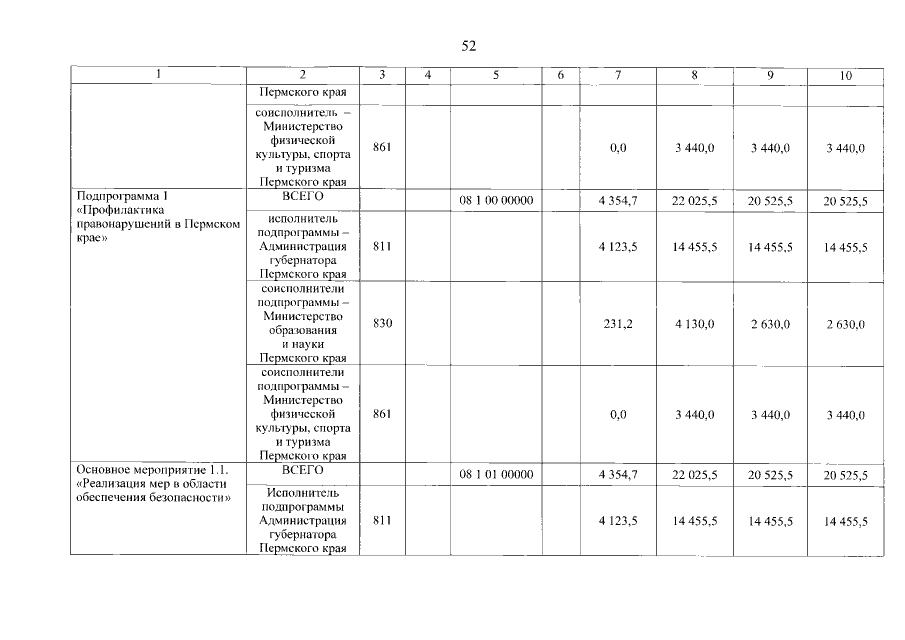 52

| 1 | 2 | 3 | 4 | 5 | 6 | 7 | 8 | 9 | 10 |
|---|---|---|---|---|---|---|---|---|---|
| | Пермского края | | | | | | | | |
| | соисполнитель – Министерство физической культуры, спорта и туризма Пермского края | 861 | | | | 0,0 | 3 440,0 | 3 440,0 | 3 440,0 |
| Подпрограмма 1 «Профилактика правонарушений в Пермском крае» | ВСЕГО | | | 08 1 00 00000 | | 4 354,7 | 22 025,5 | 20 525,5 | 20 525,5 |
| | исполнитель подпрограммы – Администрация губернатора Пермского края | 811 | | | | 4 123,5 | 14 455,5 | 14 455,5 | 14 455,5 |
| | соисполнители подпрограммы – Министерство образования и науки Пермского края | 830 | | | | 231,2 | 4 130,0 | 2 630,0 | 2 630,0 |
| | соисполнители подпрограммы – Министерство физической культуры, спорта и туризма Пермского края | 861 | | | | 0,0 | 3 440,0 | 3 440,0 | 3 440,0 |
| Основное мероприятие 1.1. «Реализация мер в области обеспечения безопасности» | ВСЕГО | | | 08 1 01 00000 | | 4 354,7 | 22 025,5 | 20 525,5 | 20 525,5 |
| | Исполнитель подпрограммы Администрация губернатора Пермского края | 811 | | | | 4 123,5 | 14 455,5 | 14 455,5 | 14 455,5 |